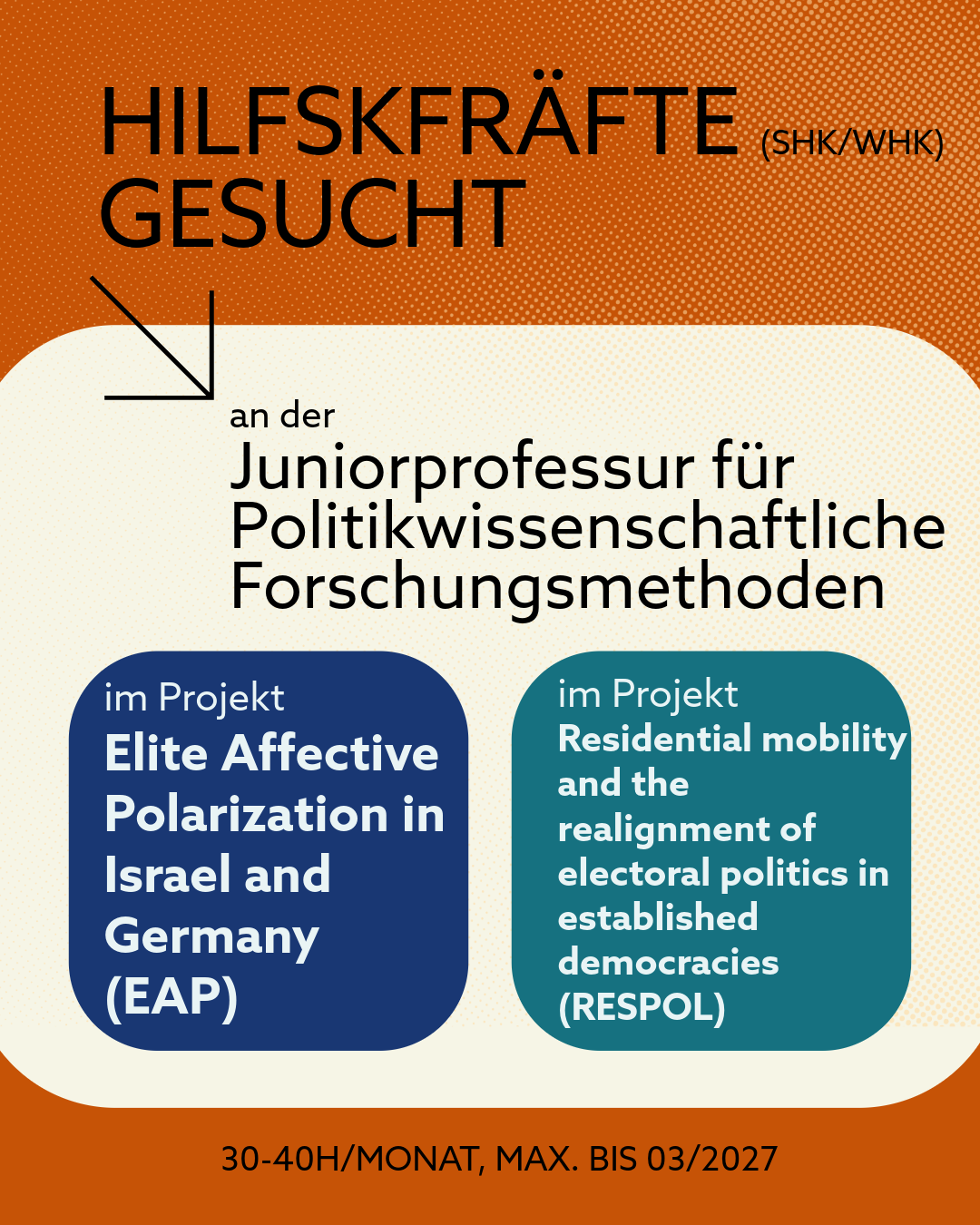 HILFSKFRÄFTE (SHK/WHK)
GESUCHT

an der
Juniorprofessur für Politikwissenschaftliche Forschungsmethoden

im Projekt
Elite Affective Polarization in Israel and Germany (EAP)

im Projekt
Residential mobility and the realignment of electoral politics in established democracies (RESPOL)

30-40H/MONAT, MAX. BIS 03/2027